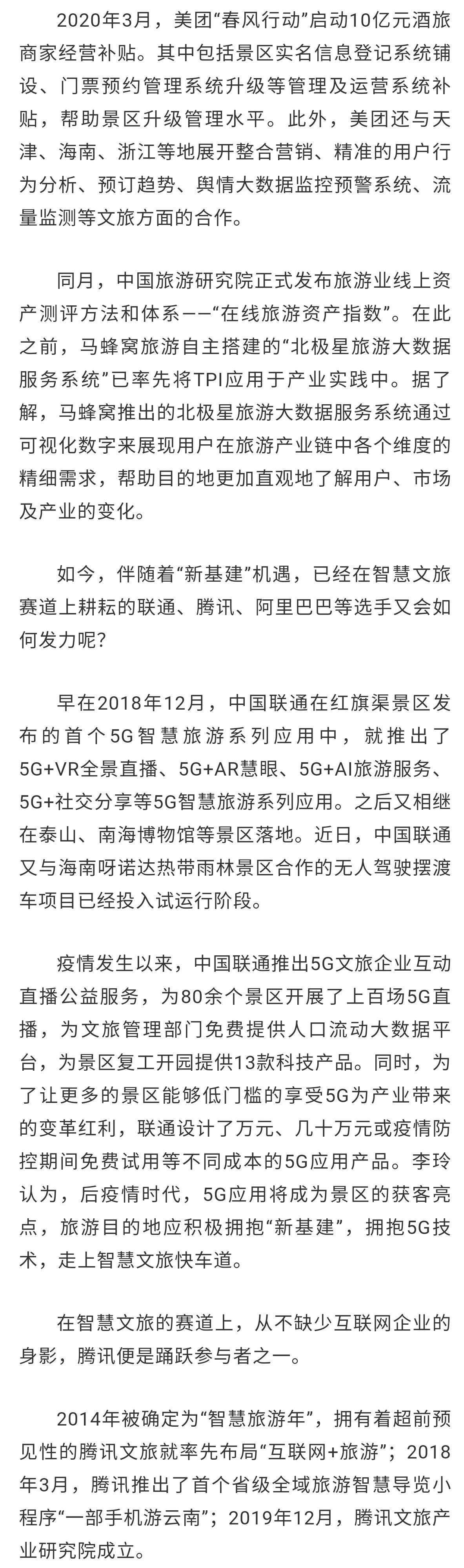 2020年3月，美团“春风行动”启动10亿元酒旅商家经营补贴。其中包括景区实名信息登记系统铺设、门票预约管理系统升级等管理及运营系统补贴，帮助景区升级管理水平。此外，美团还与天津、海南、浙江等地展开整合营销、精准的用户行为分析、预订趋势、舆情大数据监控预警系统、流量监测等文旅方面的合作。

同月，中国旅游研究院正式发布旅游业线上资产测评方法和体系——“在线旅游资产指数”。在此之前，马蜂窝旅游自主搭建的“北极星旅游大数据服务系统”已率先将TPI应用于产业实践中。据了解，马蜂窝推出的北极星旅游大数据服务系统通过可视化数字来展现用户在旅游产业链中各个维度的精细需求，帮助目的地更加直观地了解用户、市场及产业的变化。

如今，伴随着“新基建”机遇，已经在智慧文旅赛道上耕耘的联通、腾讯、阿里巴巴等选手又会如何发力呢？

早在2018年12月，中国联通在红旗渠景区发布的首个5G智慧旅游系列应用中，就推出了5G+VR全景直播、5G+AR慧眼、5G+AI旅游服务、5G+社交分享等5G智慧旅游系列应用。之后又相继在泰山、南海博物馆等景区落地。近日，中国联通又与海南呀诺达热带雨林景区合作的无人驾驶摆渡车项目已经投入试运行阶段。

疫情发生以来，中国联通推出5G文旅企业互动直播公益服务，为80余个景区开展了上百场5G直播，为文旅管理部门免费提供人口流动大数据平台，为景区复工开园提供13款科技产品。同时，为了让更多的景区能够低门槛的享受5G为产业带来的变革红利，联通设计了万元、几十万元或疫情防控期间免费试用等不同成本的5G应用产品。李玲认为，后疫情时代，5G应用将成为景区的获客亮点，旅游目的地应积极拥抱“新基建”，拥抱5G技术，走上智慧文旅快车道。

在智慧文旅的赛道上，从不缺少互联网企业的身影，腾讯便是踊跃参与者之一。

2014年被确定为“智慧旅游年”，拥有着超前预见性的腾讯文旅就率先布局“互联网+旅游”；2018年3月，腾讯推出了首个省级全域旅游智慧导览小程序“一部手机游云南”；2019年12月，腾讯文旅产业研究院成立。